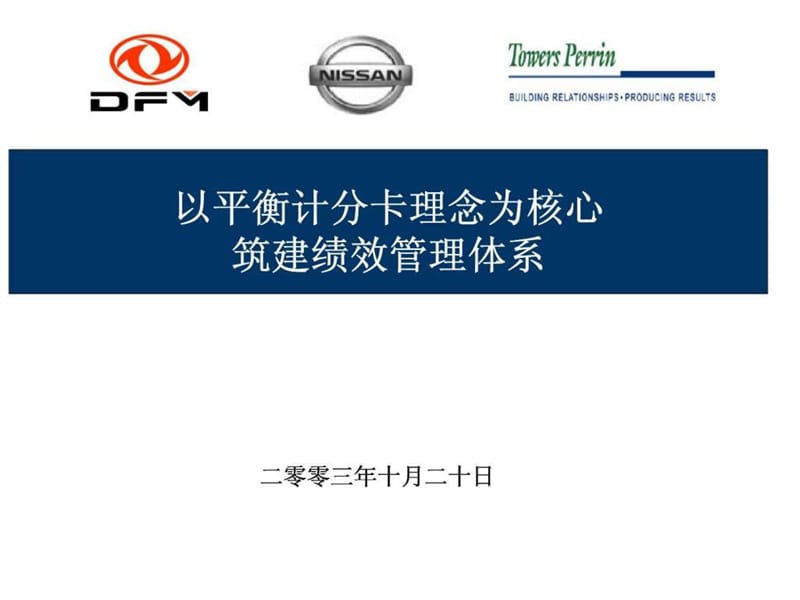 DFM

NISSAN

Towers Perrin
BUILDING RELATIONSHIPS • PRODUCING RESULTS

以平衡计分卡理念为核心
筑建绩效管理体系

二零零三年十月二十日